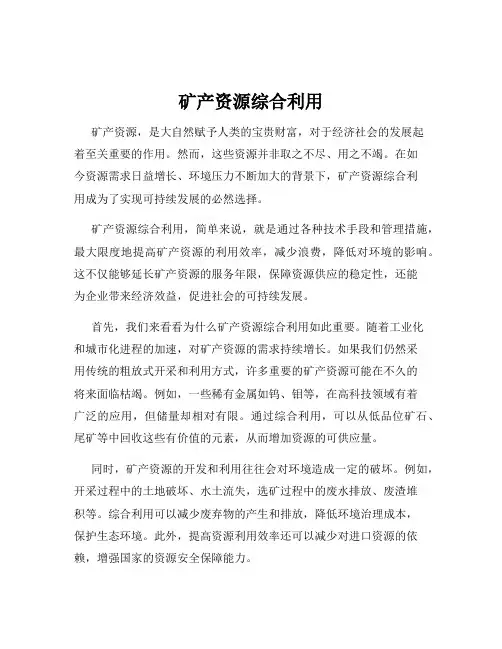 矿产资源综合利用

矿产资源，是大自然赋予人类的宝贵财富，对于经济社会的发展起着至关重要的作用。然而，这些资源并非取之不尽、用之不竭。在如今资源需求日益增长、环境压力不断加大的背景下，矿产资源综合利用成为了实现可持续发展的必然选择。

矿产资源综合利用，简单来说，就是通过各种技术手段和管理措施，最大限度地提高矿产资源的利用效率，减少浪费，降低对环境的影响。这不仅能够延长矿产资源的服务年限，保障资源供应的稳定性，还能为企业带来经济效益，促进社会的可持续发展。

首先，我们来看看为什么矿产资源综合利用如此重要。随着工业化和城市化进程的加速，对矿产资源的需求持续增长。如果我们仍然采用传统的粗放式开采和利用方式，许多重要的矿产资源可能在不久的将来面临枯竭。例如，一些稀有金属如钨、钼等，在高科技领域有着广泛的应用，但储量却相对有限。通过综合利用，可以从低品位矿石、尾矿等中回收这些有价值的元素，从而增加资源的可供应量。

同时，矿产资源的开发和利用往往会对环境造成一定的破坏。例如，开采过程中的土地破坏、水土流失，选矿过程中的废水排放、废渣堆积等。综合利用可以减少废弃物的产生和排放，降低环境治理成本，保护生态环境。此外，提高资源利用效率还可以减少对进口资源的依赖，增强国家的资源安全保障能力。